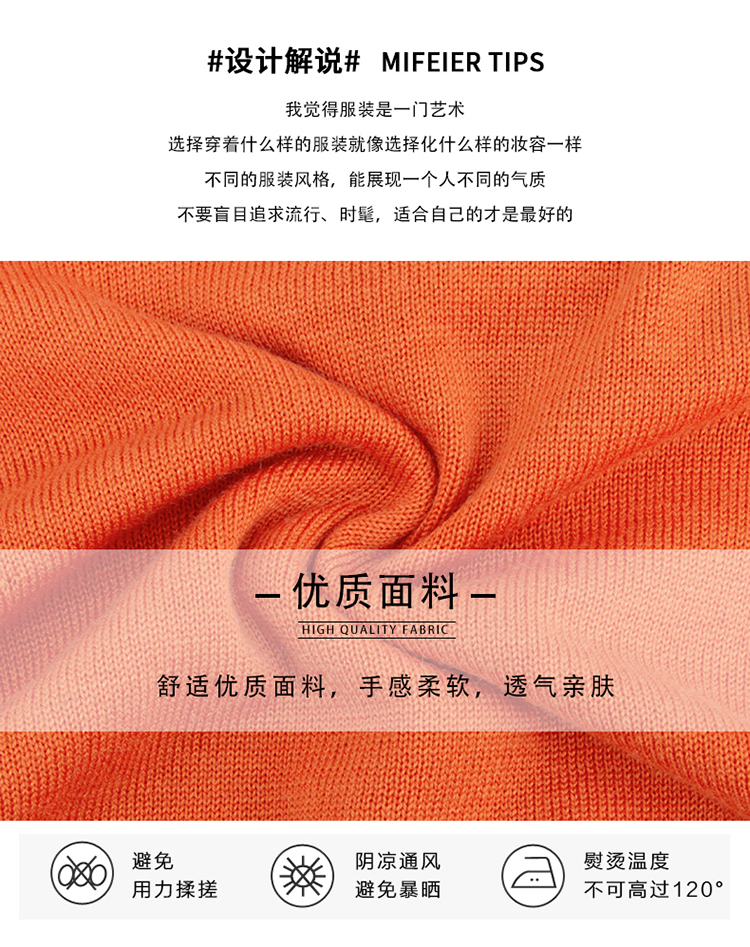 #设计解说# MIFEIER TIPS

我觉得服装是一门艺术

选择穿着什么样的服装就像选择化什么样的妆容一样

不同的服装风格，能展现一个人不同的气质

不要盲目追求流行、时髦，适合自己的才是最好的

— 优质面料 —

HIGH QUALITY FABRIC

舒适优质面料，手感柔软，透气亲肤

避免
用力揉搓

阴凉通风
避免暴晒

熨烫温度
不可高过120°